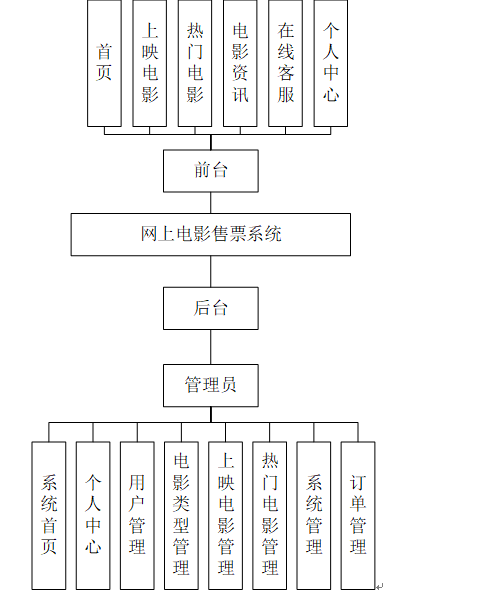 首页
上映电影
热门电影
电影资讯
在线客服
个人中心

前台

网上电影售票系统

后台

管理员

系统首页
个人中心
用户管理
电影类型管理
上映电影管理
热门电影管理
系统管理
订单管理